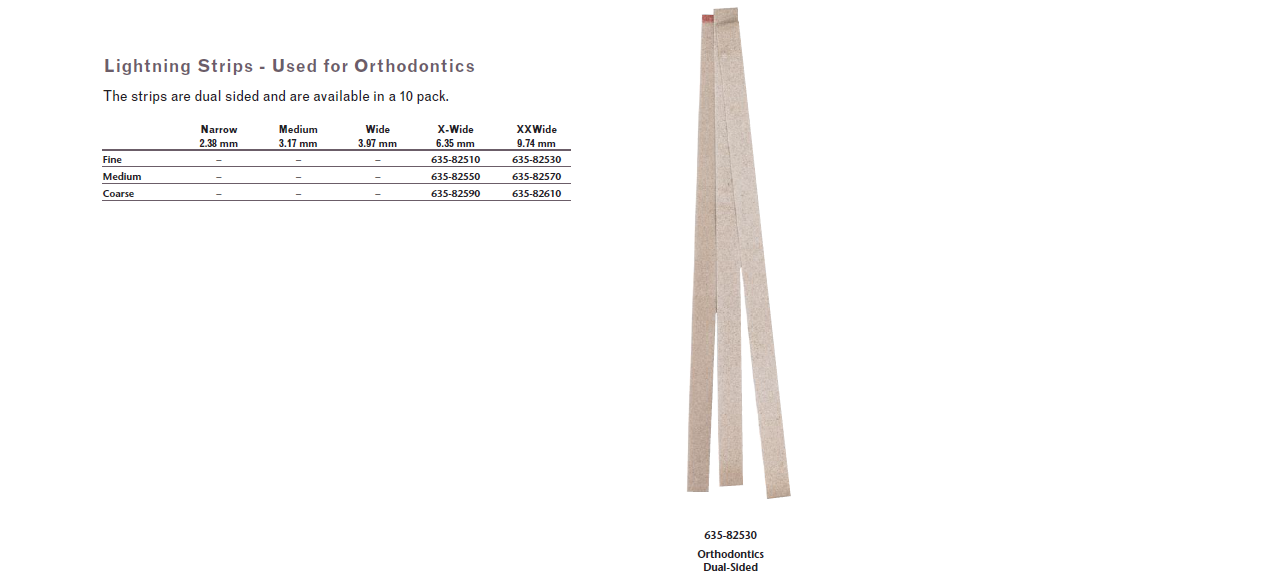 Lightning Strips - Used for Orthodontics

The strips are dual sided and are available in a 10 pack.

|  | Narrow 2.38 mm | Medium 3.17 mm | Wide 3.97 mm | X-Wide 6.35 mm | XXWide 9.74 mm |
|---|---|---|---|---|---|
| Fine | – | – | – | 635-82510 | 635-82530 |
| Medium | – | – | – | 635-82550 | 635-82570 |
| Coarse | – | – | – | 635-82590 | 635-82610 |

635-82530
Orthodontics
Dual-Sided